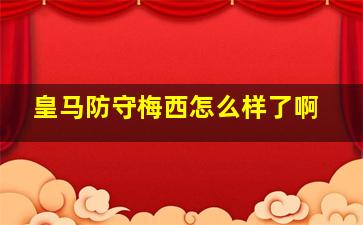 皇马防守梅西怎么样了啊